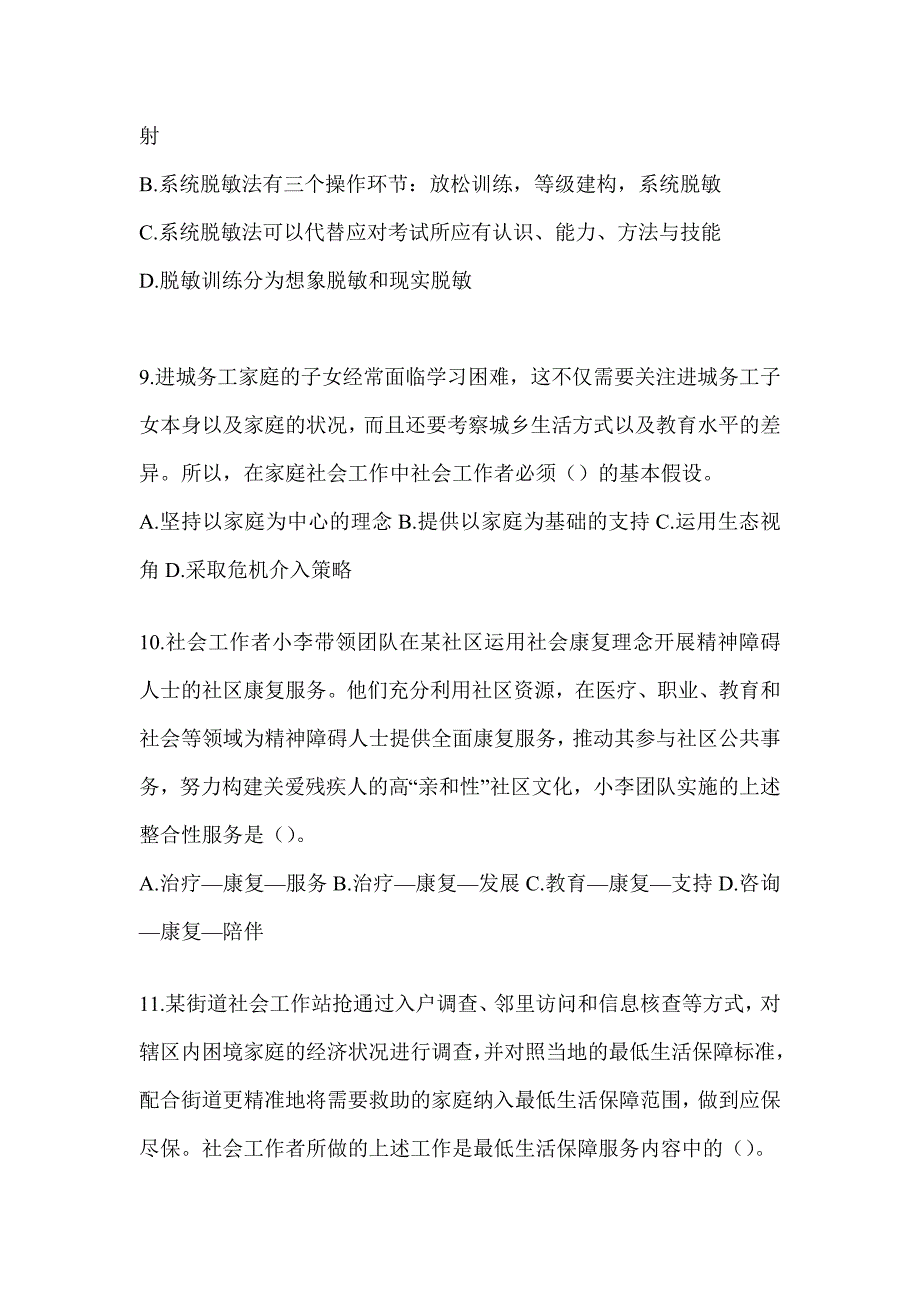 射

B.系统脱敏法有三个操作环节：放松训练，等级建构，系统脱敏

C.系统脱敏法可以代替应对考试所应有认识、能力、方法与技能

D.脱敏训练分为想象脱敏和现实脱敏

9.进城务工家庭的子女经常面临学习困难，这不仅需要关注进城务工子女本身以及家庭的状况，而且还要考察城乡生活方式以及教育水平的差异。所以，在家庭社会工作中社会工作者必须（）的基本假设。

A.坚持以家庭为中心的理念 B.提供以家庭为基础的支持 C.运用生态视角 D.采取危机介入策略

10.社会工作者小李带领团队在某社区运用社会康复理念开展精神障碍人士的社区康复服务。他们充分利用社区资源，在医疗、职业、教育和社会等领域为精神障碍人士提供全面康复服务，推动其参与社区公共事务，努力构建关爱残疾人的高“亲和性”社区文化，小李团队实施的上述整合性服务是（）。

A.治疗—康复—服务 B.治疗—康复—发展 C.教育—康复—支持 D.咨询—康复—陪伴

11.某街道社会工作站抢通过入户调查、邻里访问和信息核查等方式，对辖区内困境家庭的经济状况进行调查，并对照当地的最低生活保障标准，配合街道更精准地将需要救助的家庭纳入最低生活保障范围，做到应保尽保。社会工作者所做的上述工作是最低生活保障服务内容中的（）。